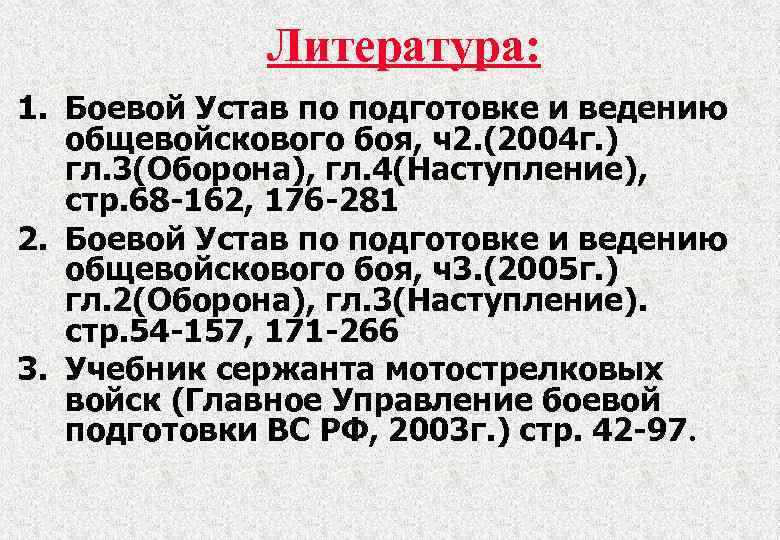 Литература:

1. Боевой Устав по подготовке и ведению общевойскового боя, ч2.(2004г.) гл.3(Оборона), гл.4(Наступление), стр.68-162, 176-281

2. Боевой Устав по подготовке и ведению общевойскового боя, ч3.(2005г.) гл.2(Оборона), гл.3(Наступление). стр.54-157, 171-266

3. Учебник сержанта мотострелковых войск (Главное Управление боевой подготовки ВС РФ, 2003г.) стр. 42-97.